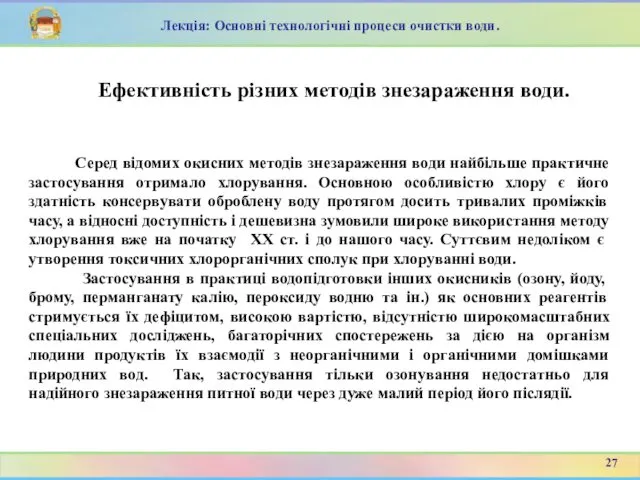 Лекція: Основні технологічні процеси очистки води.

Ефективність різних методів знезараження води.

Серед відомих окисних методів знезараження води найбільше практичне застосування отримало хлорування. Основною особливістю хлору є його здатність консервувати оброблену воду протягом досить тривалих проміжків часу, а відносні доступність і дешевизна зумовили широке використання методу хлорування вже на початку XX ст. і до нашого часу. Суттєвим недоліком є утворення токсичних хлорорганічних сполук при хлоруванні води.

Застосування в практиці водопідготовки інших окисників (озону, йоду, брому, перманганату калію, пероксиду водню та ін.) як основних реагентів стримується їх дефіцитом, високою вартістю, відсутністю широкомасштабних спеціальних досліджень, багаторічних спостережень за дією на організм людини продуктів їх взаємодії з неорганічними і органічними домішками природних вод. Так, застосування тільки озонування недостатньо для надійного знезараження питної води через дуже малий період його післядії.

27